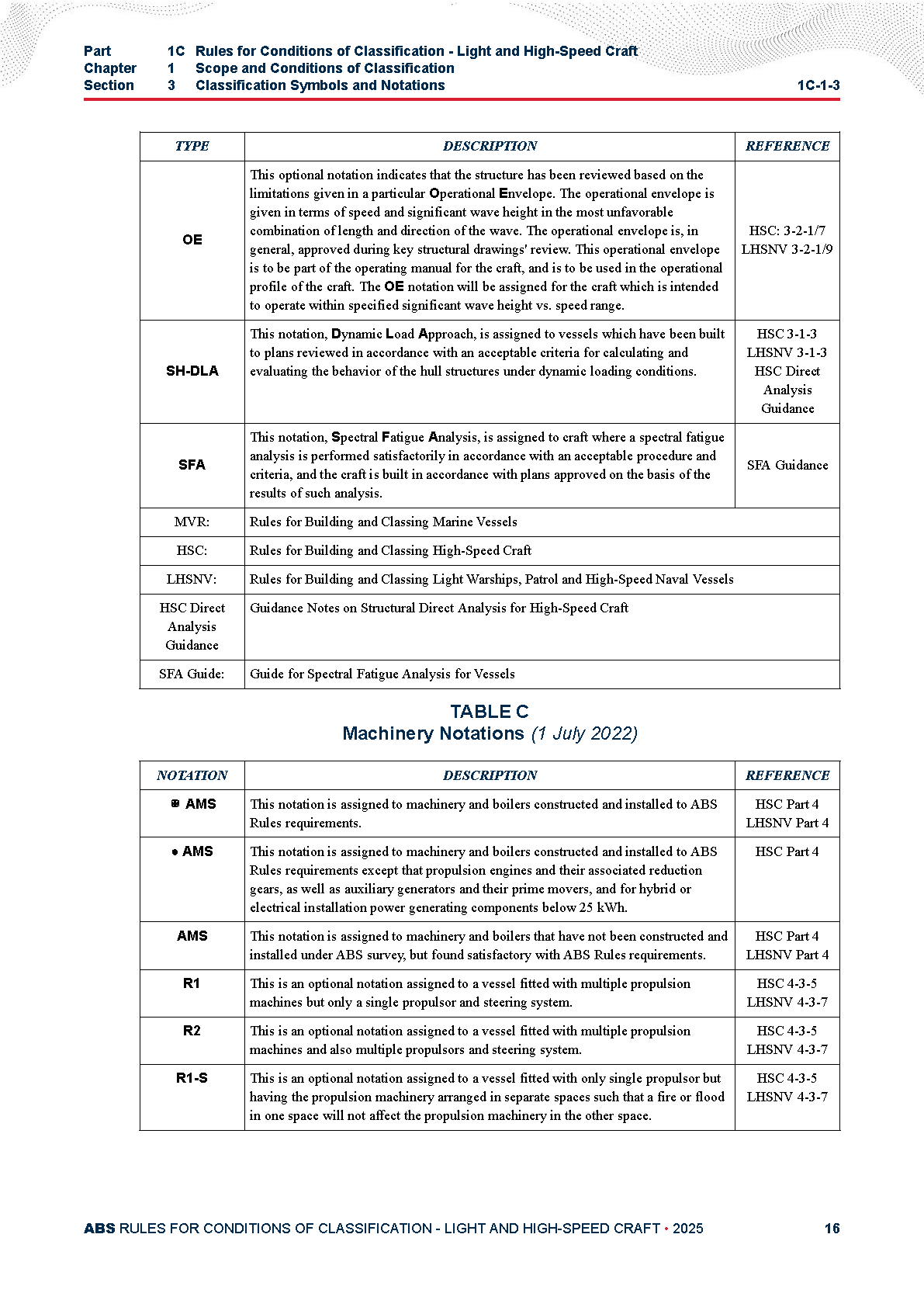 Part 1C Rules for Conditions of Classification - Light and High-Speed Craft
Chapter 1 Scope and Conditions of Classification
Section 3 Classification Symbols and Notations 1C-1-3

| TYPE | DESCRIPTION | REFERENCE |
|---|---|---|
| OE | This optional notation indicates that the structure has been reviewed based on the limitations given in a particular Operational Envelope. The operational envelope is given in terms of speed and significant wave height in the most unfavorable combination of length and direction of the wave. The operational envelope is, in general, approved during key structural drawings' review. This operational envelope is to be part of the operating manual for the craft, and is to be used in the operational profile of the craft. The OE notation will be assigned for the craft which is intended to operate within specified significant wave height vs. speed range. | HSC: 3-2-1/7 LHSNV 3-2-1/9 |
| SH-DLA | This notation, Dynamic Load Approach, is assigned to vessels which have been built to plans reviewed in accordance with an acceptable criteria for calculating and evaluating the behavior of the hull structures under dynamic loading conditions. | HSC 3-1-3 LHSNV 3-1-3 HSC Direct Analysis Guidance |
| SFA | This notation, Spectral Fatigue Analysis, is assigned to craft where a spectral fatigue analysis is performed satisfactorily in accordance with an acceptable procedure and criteria, and the craft is built in accordance with plans approved on the basis of the results of such analysis. | SFA Guidance |
| MVR: | Rules for Building and Classing Marine Vessels | |
| HSC: | Rules for Building and Classing High-Speed Craft | |
| LHSNV: | Rules for Building and Classing Light Warships, Patrol and High-Speed Naval Vessels | |
| HSC Direct Analysis Guidance | Guidance Notes on Structural Direct Analysis for High-Speed Craft | |
| SFA Guide: | Guide for Spectral Fatigue Analysis for Vessels | |

TABLE C
Machinery Notations (1 July 2022)

| NOTATION | DESCRIPTION | REFERENCE |
|---|---|---|
| ✠ AMS | This notation is assigned to machinery and boilers constructed and installed to ABS Rules requirements. | HSC Part 4 LHSNV Part 4 |
| ● AMS | This notation is assigned to machinery and boilers constructed and installed to ABS Rules requirements except that propulsion engines and their associated reduction gears, as well as auxiliary generators and their prime movers, and for hybrid or electrical installation power generating components below 25 kWh. | HSC Part 4 |
| AMS | This notation is assigned to machinery and boilers that have not been constructed and installed under ABS survey, but found satisfactory with ABS Rules requirements. | HSC Part 4 LHSNV Part 4 |
| R1 | This is an optional notation assigned to a vessel fitted with multiple propulsion machines but only a single propulsor and steering system. | HSC 4-3-5 LHSNV 4-3-7 |
| R2 | This is an optional notation assigned to a vessel fitted with multiple propulsion machines and also multiple propulsors and steering system. | HSC 4-3-5 LHSNV 4-3-7 |
| R1-S | This is an optional notation assigned to a vessel fitted with only single propulsor but having the propulsion machinery arranged in separate spaces such that a fire or flood in one space will not affect the propulsion machinery in the other space. | HSC 4-3-5 LHSNV 4-3-7 |

ABS RULES FOR CONDITIONS OF CLASSIFICATION - LIGHT AND HIGH-SPEED CRAFT • 2025 16